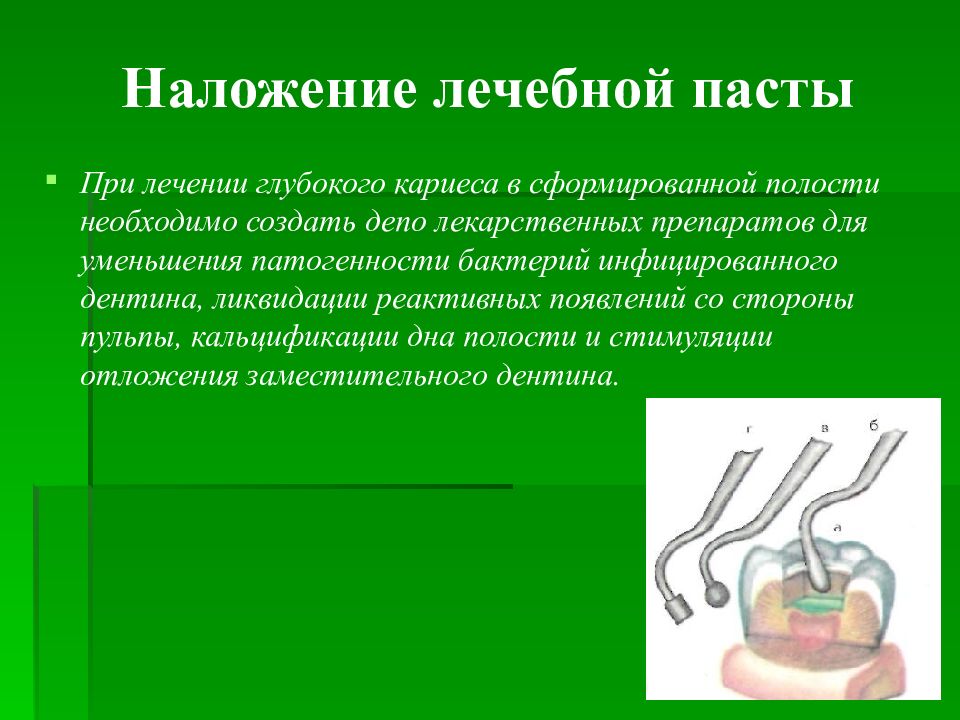 Наложение лечебной пасты

При лечении глубокого кариеса в сформированной полости необходимо создать депо лекарственных препаратов для уменьшения патогенности бактерий инфицированного дентина, ликвидации реактивных появлений со стороны пульпы, кальцификации дна полости и стимуляции отложения заместительного дентина.

г
в
б
а